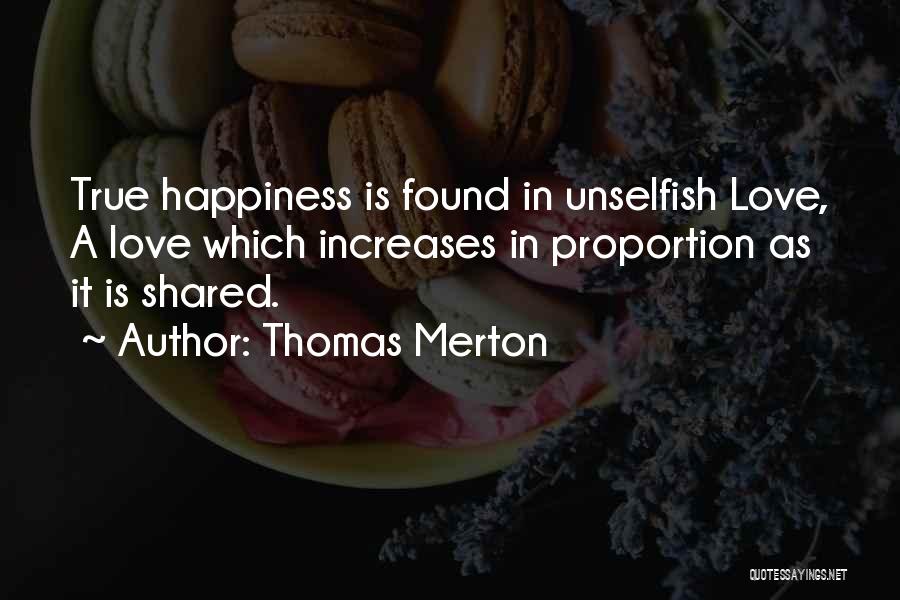 True happiness is found in unselfish Love, A love which increases in proportion as it is shared.

~ Author: Thomas Merton

QUOTESSAYINGS.NET